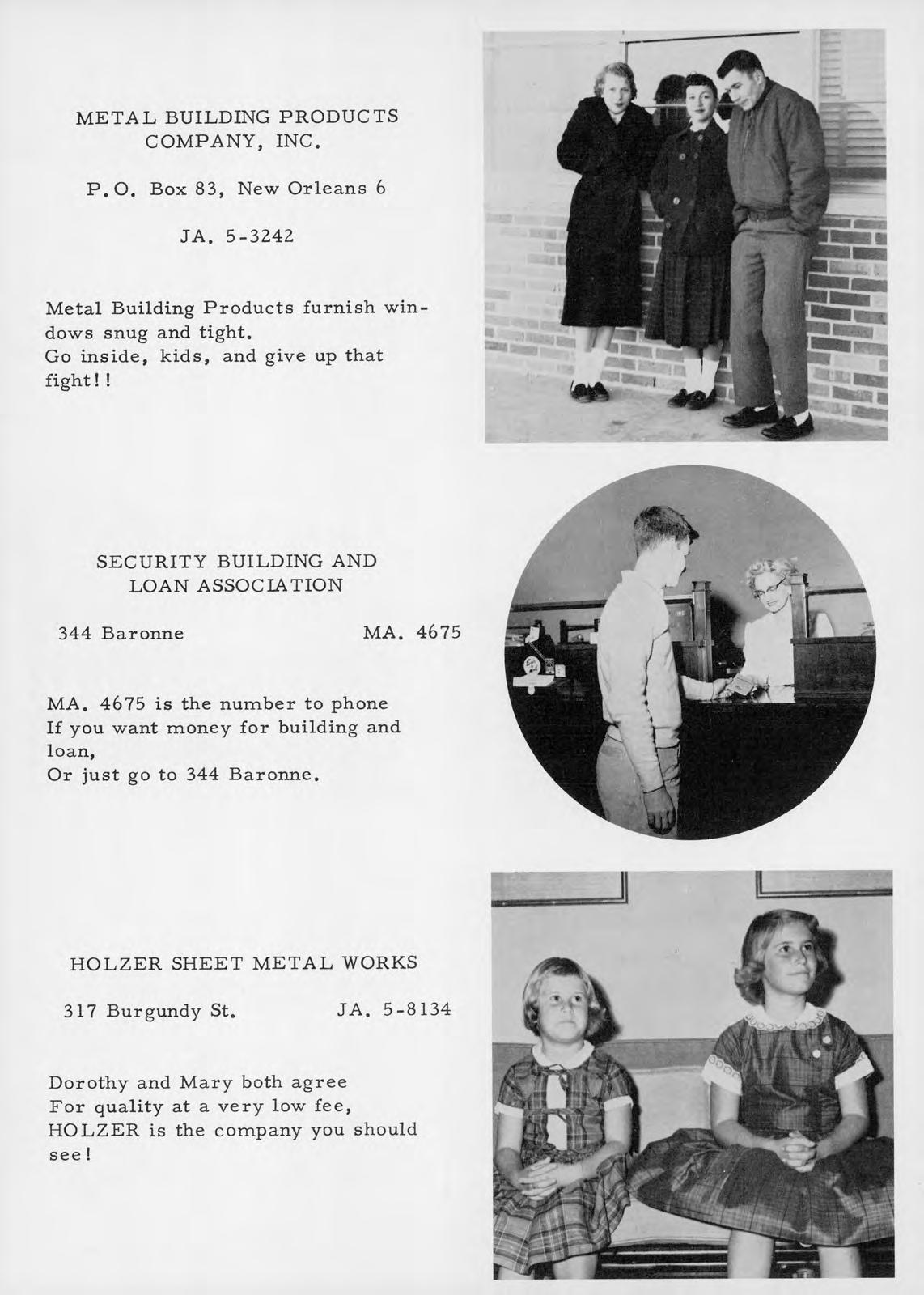 METAL BUILDING PRODUCTS COMPANY, INC.

P.O. Box 83, New Orleans 6

JA. 5-3242

Metal Building Products furnish windows snug and tight.
Go inside, kids, and give up that fight!!

SECURITY BUILDING AND LOAN ASSOCIATION

344 Baronne

MA. 4675

MA. 4675 is the number to phone
If you want money for building and loan,
Or just go to 344 Baronne.

HOLZER SHEET METAL WORKS

317 Burgundy St.

JA. 5-8134

Dorothy and Mary both agree
For quality at a very low fee,
HOLZER is the company you should see!